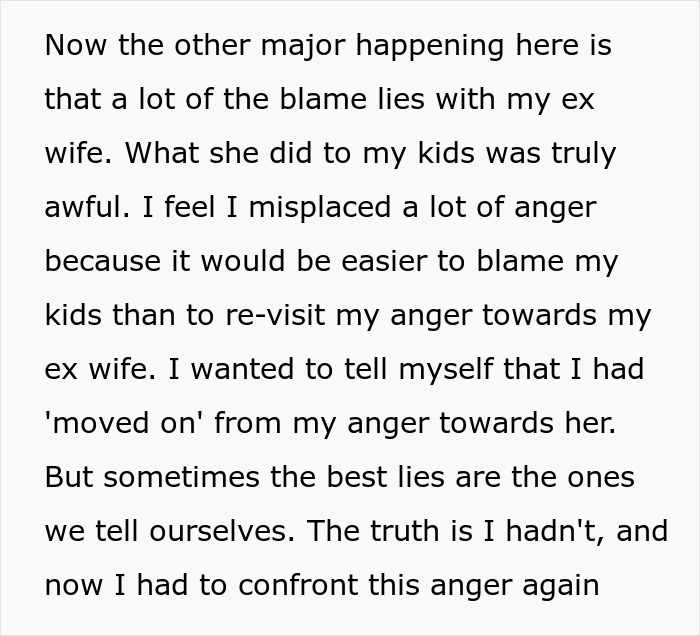 Now the other major happening here is that a lot of the blame lies with my ex wife. What she did to my kids was truly awful. I feel I misplaced a lot of anger because it would be easier to blame my kids than to re-visit my anger towards my ex wife. I wanted to tell myself that I had 'moved on' from my anger towards her. But sometimes the best lies are the ones we tell ourselves. The truth is I hadn't, and now I had to confront this anger again